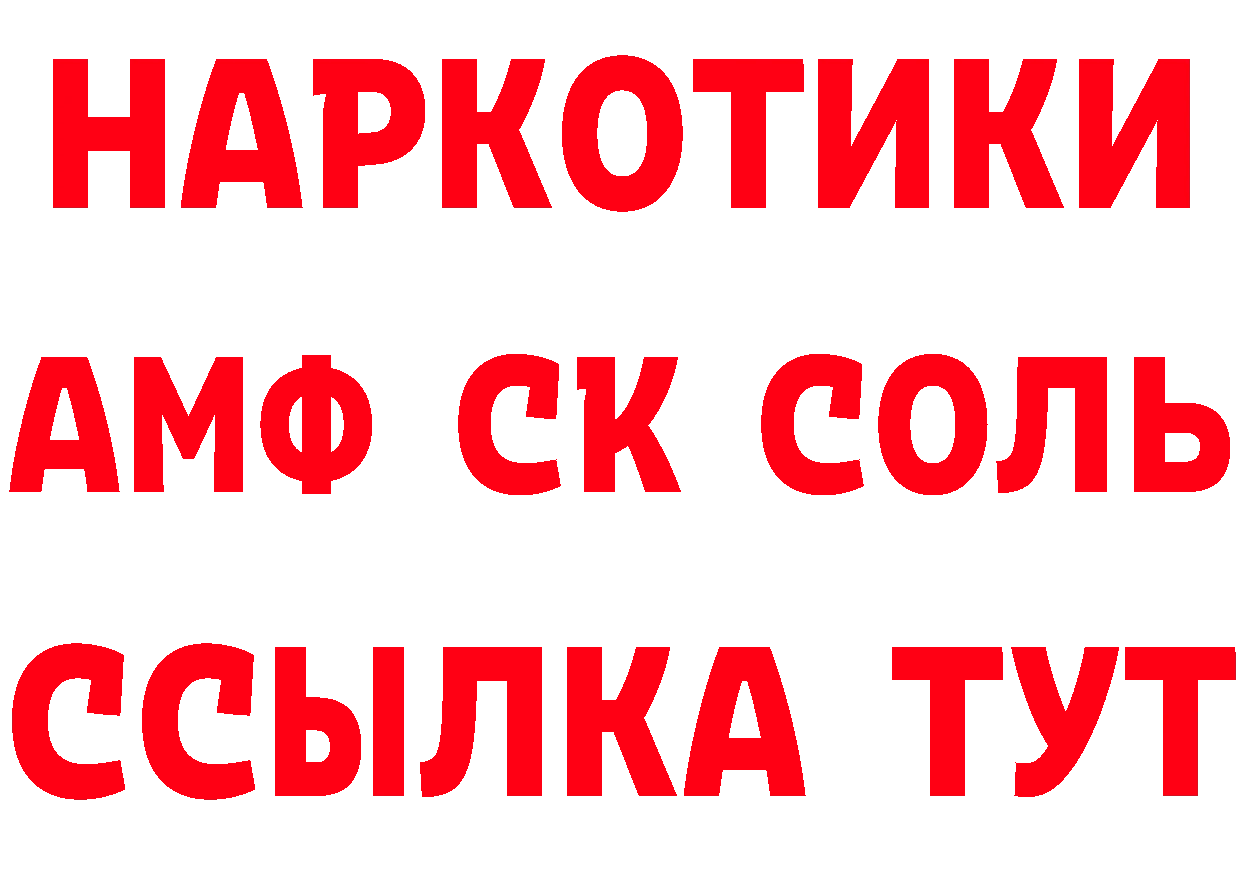 НАРКОТИКИ

АМФ СК СОЛЬ

ССЫЛКА ТУТ